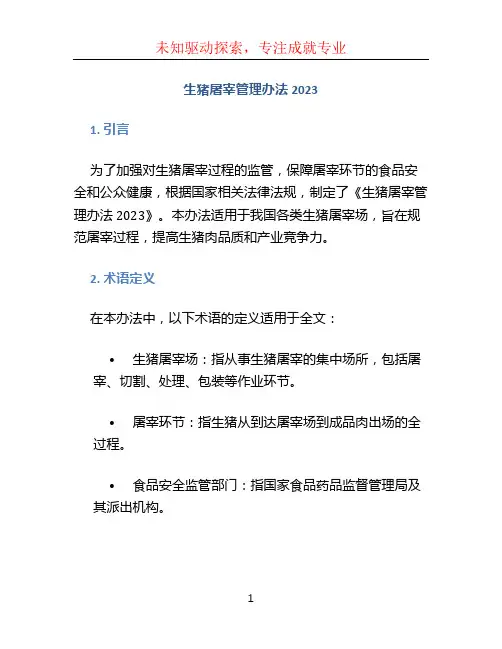 未知驱动探索，专注成就专业

生猪屠宰管理办法 2023

1. 引言

为了加强对生猪屠宰过程的监管，保障屠宰环节的食品安全和公众健康，根据国家相关法律法规，制定了《生猪屠宰管理办法 2023》。本办法适用于我国各类生猪屠宰场，旨在规范屠宰过程，提高生猪肉品质和产业竞争力。

2. 术语定义

在本办法中，以下术语的定义适用于全文：

• 生猪屠宰场：指从事生猪屠宰的集中场所，包括屠宰、切割、处理、包装等作业环节。

• 屠宰环节：指生猪从到达屠宰场到成品肉出场的全过程。

• 食品安全监管部门：指国家食品药品监督管理局及其派出机构。

1